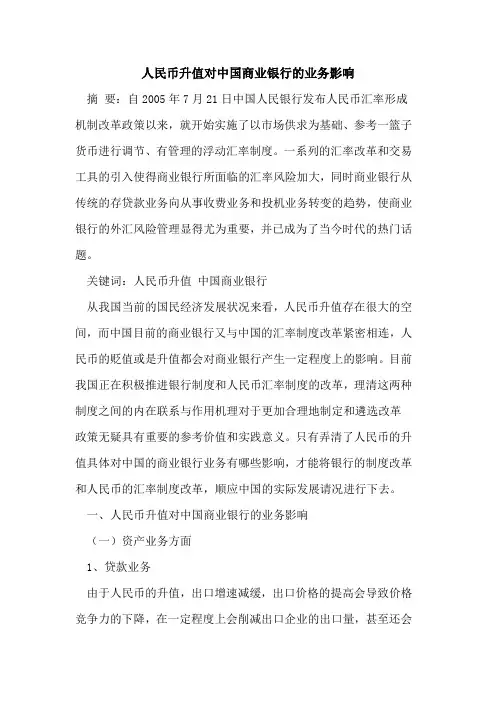 人民币升值对中国商业银行的业务影响

摘　要：自 2005 年 7 月 21 日中国人民银行发布人民币汇率形成机制改革政策以来，就开始实施了以市场供求为基础、参考一篮子货币进行调节、有管理的浮动汇率制度。一系列的汇率改革和交易工具的引入使得商业银行所面临的汇率风险加大，同时商业银行从传统的存贷款业务向从事收费业务和投机业务转变的趋势，使商业银行的外汇风险管理显得尤为重要，并已成为了当今时代的热门话题。

关键词：人民币升值 中国商业银行

从我国当前的国民经济发展状况来看，人民币升值存在很大的空间，而中国目前的商业银行又与中国的汇率制度改革紧密相连，人民币的贬值或是升值都会对商业银行产生一定程度上的影响。目前我国正在积极推进银行制度和人民币汇率制度的改革，理清这两种制度之间的内在联系与作用机理对于更加合理地制定和遴选改革政策无疑具有重要的参考价值和实践意义。只有弄清了人民币的升值具体对中国的商业银行业务有哪些影响，才能将银行的制度改革和人民币的汇率制度改革，顺应中国的实际发展请况进行下去。

一、人民币升值对中国商业银行的业务影响

（一）资产业务方面

1、贷款业务

由于人民币的升值，出口增速减缓，出口价格的提高会导致价格竞争力的下降，在一定程度上会削减出口企业的出口量，甚至还会